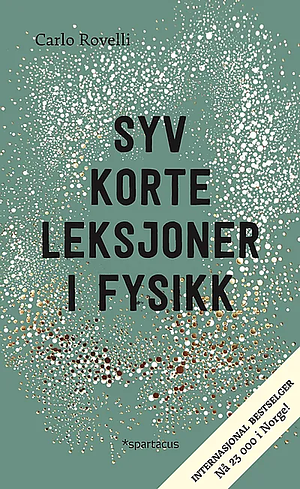 Carlo Rovelli

SYV KORTE LEKSJONER I FYSIKK

*spartacus

INTERNASJONAL BESTSELGER
Nå 23 000 i Norge!